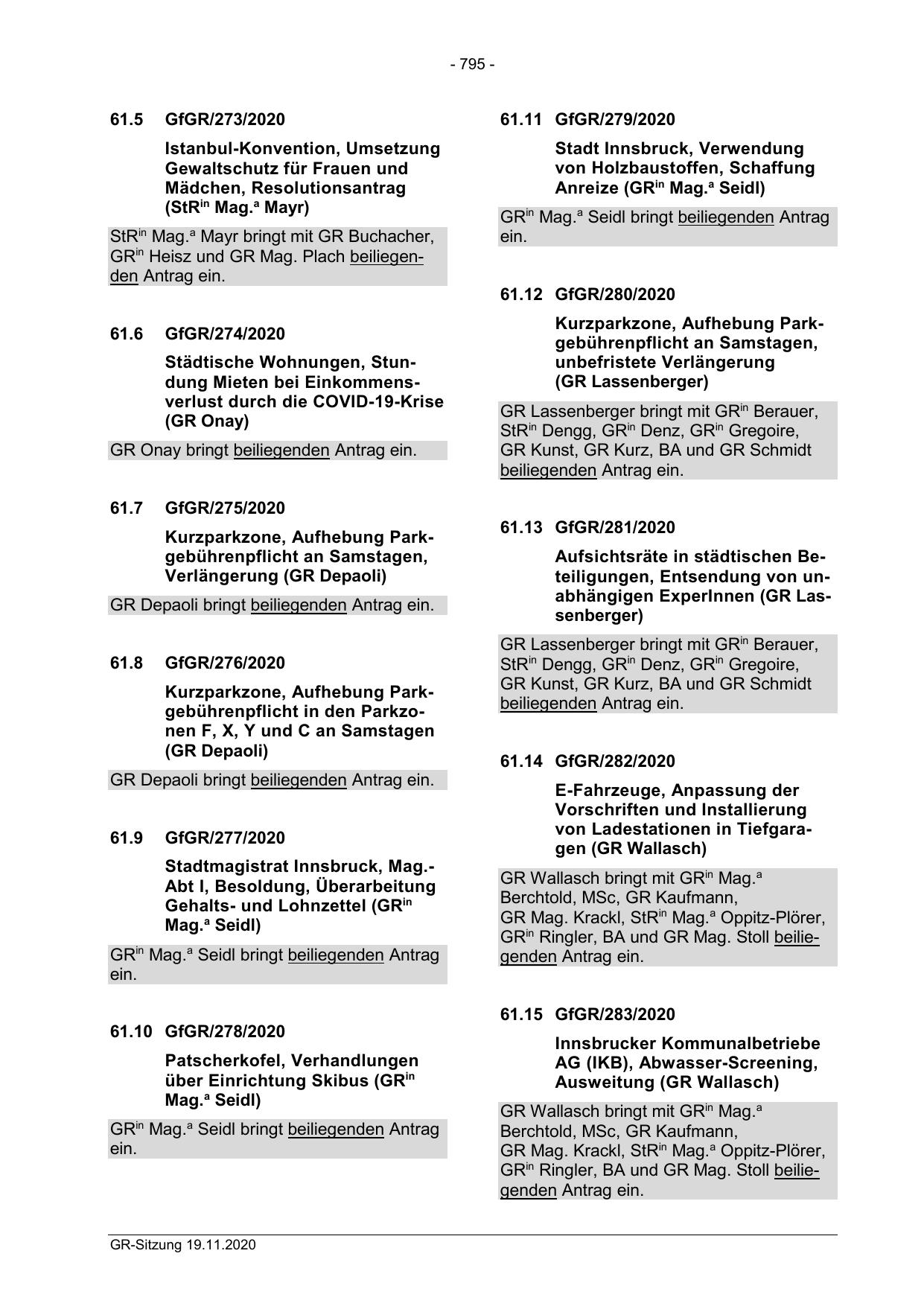 - 795 -

61.5 GfGR/273/2020

Istanbul-Konvention, Umsetzung Gewaltschutz für Frauen und Mädchen, Resolutionsantrag (StR$^{in}$ Mag.$^{a}$ Mayr)

StR$^{in}$ Mag.$^{a}$ Mayr bringt mit GR Buchacher, GR$^{in}$ Heisz und GR Mag. Plach beiliegenden Antrag ein.

61.6 GfGR/274/2020

Städtische Wohnungen, Stundung Mieten bei Einkommensverlust durch die COVID-19-Krise (GR Onay)

GR Onay bringt beiliegenden Antrag ein.

61.7 GfGR/275/2020

Kurzparkzone, Aufhebung Parkgebührenpflicht an Samstagen, Verlängerung (GR Depaoli)

GR Depaoli bringt beiliegenden Antrag ein.

61.8 GfGR/276/2020

Kurzparkzone, Aufhebung Parkgebührenpflicht in den Parkzonen F, X, Y und C an Samstagen (GR Depaoli)

GR Depaoli bringt beiliegenden Antrag ein.

61.9 GfGR/277/2020

Stadtmagistrat Innsbruck, Mag.-Abt I, Besoldung, Überarbeitung Gehalts- und Lohnzettel (GR$^{in}$ Mag.$^{a}$ Seidl)

GR$^{in}$ Mag.$^{a}$ Seidl bringt beiliegenden Antrag ein.

61.10 GfGR/278/2020

Patscherkofel, Verhandlungen über Einrichtung Skibus (GR$^{in}$ Mag.$^{a}$ Seidl)

GR$^{in}$ Mag.$^{a}$ Seidl bringt beiliegenden Antrag ein.

61.11 GfGR/279/2020

Stadt Innsbruck, Verwendung von Holzbaustoffen, Schaffung Anreize (GR$^{in}$ Mag.$^{a}$ Seidl)

GR$^{in}$ Mag.$^{a}$ Seidl bringt beiliegenden Antrag ein.

61.12 GfGR/280/2020

Kurzparkzone, Aufhebung Parkgebührenpflicht an Samstagen, unbefristete Verlängerung (GR Lassenberger)

GR Lassenberger bringt mit GR$^{in}$ Berauer, StR$^{in}$ Dengg, GR$^{in}$ Denz, GR$^{in}$ Gregoire, GR Kunst, GR Kurz, BA und GR Schmidt beiliegenden Antrag ein.

61.13 GfGR/281/2020

Aufsichtsräte in städtischen Beteiligungen, Entsendung von unabhängigen ExperInnen (GR Lassenberger)

GR Lassenberger bringt mit GR$^{in}$ Berauer, StR$^{in}$ Dengg, GR$^{in}$ Denz, GR$^{in}$ Gregoire, GR Kunst, GR Kurz, BA und GR Schmidt beiliegenden Antrag ein.

61.14 GfGR/282/2020

E-Fahrzeuge, Anpassung der Vorschriften und Installierung von Ladestationen in Tiefgaragen (GR Wallasch)

GR Wallasch bringt mit GR$^{in}$ Mag.$^{a}$ Berchtold, MSc, GR Kaufmann, GR Mag. Krackl, StR$^{in}$ Mag.$^{a}$ Oppitz-Plörer, GR$^{in}$ Ringler, BA und GR Mag. Stoll beiliegenden Antrag ein.

61.15 GfGR/283/2020

Innsbrucker Kommunalbetriebe AG (IKB), Abwasser-Screening, Ausweitung (GR Wallasch)

GR Wallasch bringt mit GR$^{in}$ Mag.$^{a}$ Berchtold, MSc, GR Kaufmann, GR Mag. Krackl, StR$^{in}$ Mag.$^{a}$ Oppitz-Plörer, GR$^{in}$ Ringler, BA und GR Mag. Stoll beiliegenden Antrag ein.

GR-Sitzung 19.11.2020